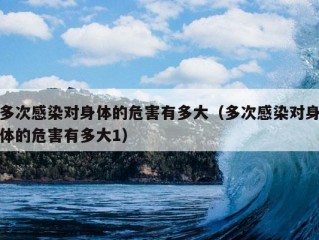 多次感染对身体的危害有多大（多次感染对身体的危害有多大1）